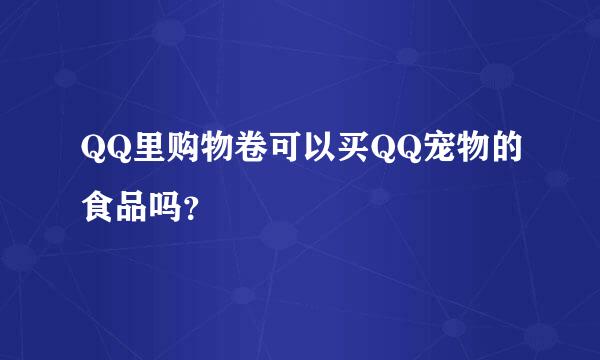 QQ里购物卷可以买QQ宠物的食品吗?